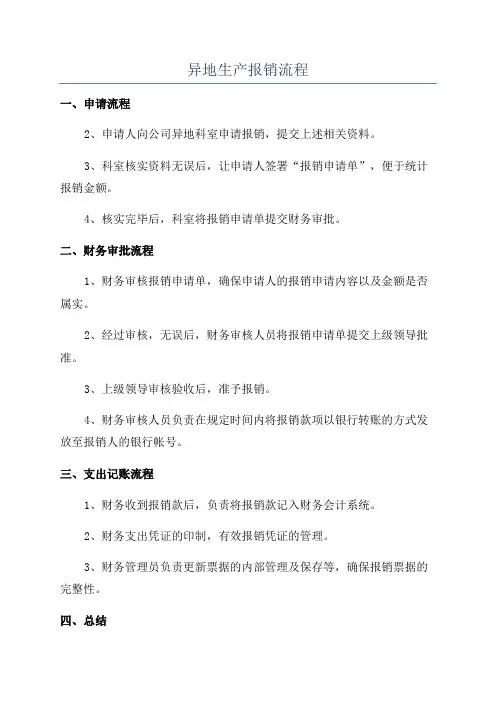 异地生产报销流程

一、申请流程

2、申请人向公司异地科室申请报销，提交上述相关资料。

3、科室核实资料无误后，让申请人签署“报销申请单”，便于统计报销金额。

4、核实完毕后，科室将报销申请单提交财务审批。

二、财务审批流程

1、财务审核报销申请单，确保申请人的报销申请内容以及金额是否属实。

2、经过审核，无误后，财务审核人员将报销申请单提交上级领导批准。

3、上级领导审核验收后，准予报销。

4、财务审核人员负责在规定时间内将报销款项以银行转账的方式发放至报销人的银行帐号。

三、支出记账流程

1、财务收到报销款后，负责将报销款记入财务会计系统。

2、财务支出凭证的印制，有效报销凭证的管理。

3、财务管理员负责更新票据的内部管理及保存等，确保报销票据的完整性。

四、总结